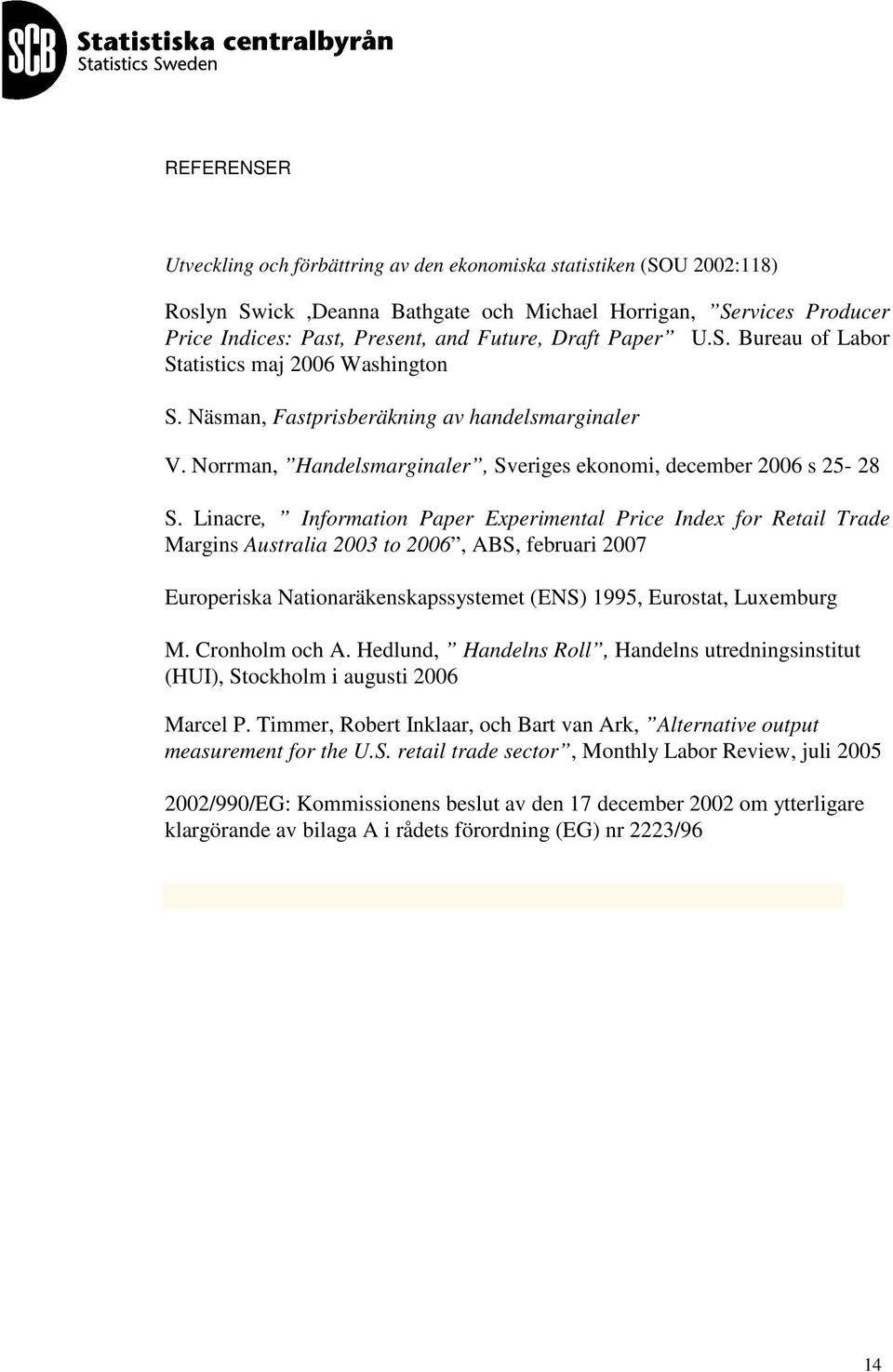 SCB Statistiska centralbyrån
Statistics Sweden

REFERENSER

Utveckling och förbättring av den ekonomiska statistiken (SOU 2002:118)

Roslyn Swick ,Deanna Bathgate och Michael Horrigan, ”Services Producer Price Indices: Past, Present, and Future, Draft Paper” U.S. Bureau of Labor Statistics maj 2006 Washington

S. Näsman, Fastprisberäkning av handelsmarginaler

V. Norrman, ”Handelsmarginaler”, Sveriges ekonomi, december 2006 s 25- 28

S. Linacre, ” Information Paper Experimental Price Index for Retail Trade Margins Australia 2003 to 2006”, ABS, februari 2007

Europeriska Nationaräkenskapssystemet (ENS) 1995, Eurostat, Luxemburg

M. Cronholm och A. Hedlund, ” Handelns Roll”, Handelns utredningsinstitut (HUI), Stockholm i augusti 2006

Marcel P. Timmer, Robert Inklaar, och Bart van Ark, ”Alternative output measurement for the U.S. retail trade sector”, Monthly Labor Review, juli 2005

2002/990/EG: Kommissionens beslut av den 17 december 2002 om ytterligare klargörande av bilaga A i rådets förordning (EG) nr 2223/96

14